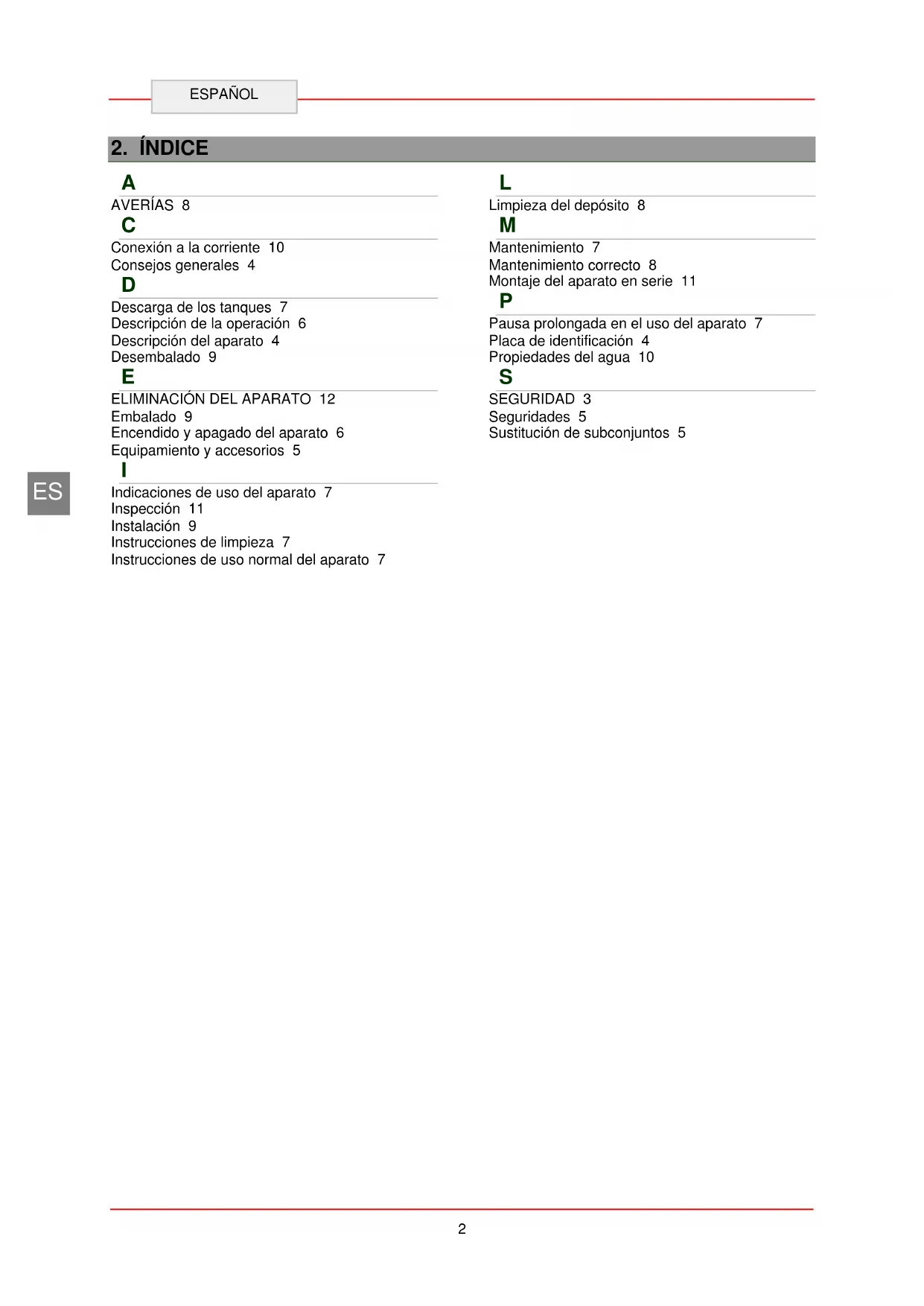 ESPAÑOL

2. ÍNDICE

A
AVERÍAS 8
C
Conexión a la corriente 10
Consejos generales 4
D
Descarga de los tanques 7
Descripción de la operación 6
Descripción del aparato 4
Desembalado 9
E
ELIMINACIÓN DEL APARATO 12
Embalado 9
Encendido y apagado del aparato 6
Equipamiento y accesorios 5
I
Indicaciones de uso del aparato 7
Inspección 11
Instalación 9
Instrucciones de limpieza 7
Instrucciones de uso normal del aparato 7

L
Limpieza del depósito 8
M
Mantenimiento 7
Mantenimiento correcto 8
Montaje del aparato en serie 11
P
Pausa prolongada en el uso del aparato 7
Placa de identificación 4
Propiedades del agua 10
S
SEGURIDAD 3
Seguridades 5
Sustitución de subconjuntos 5

ES

2